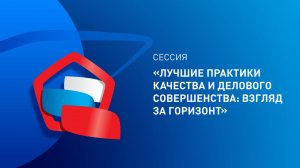 СЕССИЯ

«ЛУЧШИЕ ПРАКТИКИ КАЧЕСТВА И ДЕЛОВОГО СОВЕРШЕНСТВА: ВЗГЛЯД ЗА ГОРИЗОНТ»